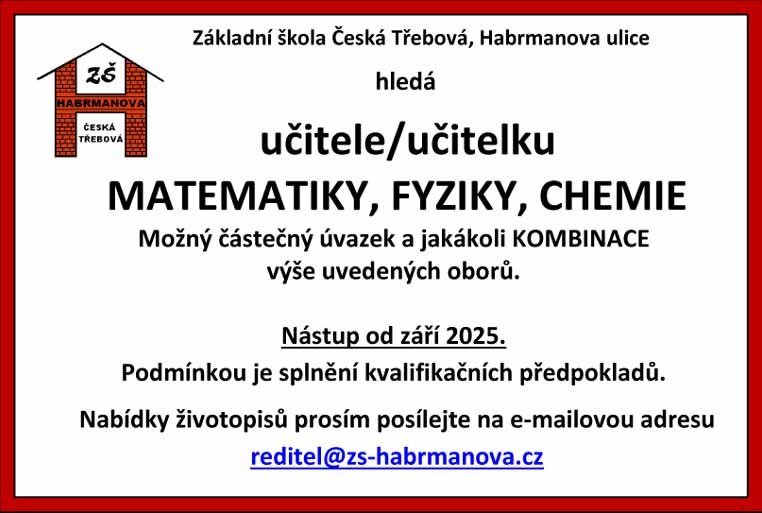 ZŠ
HABRMANOVA
ČESKÁ TŘEBOVÁ

Základní škola Česká Třebová, Habrmanova ulice

hledá

učitele/učitelku
MATEMATIKY, FYZIKY, CHEMIE

Možný částečný úvazek a jakákoli KOMBINACE výše uvedených oborů.

Nástup od září 2025.

Podmínkou je splnění kvalifikačních předpokladů.

Nabídky životopisů prosím posílejte na e-mailovou adresu
reditel@zs-habrmanova.cz